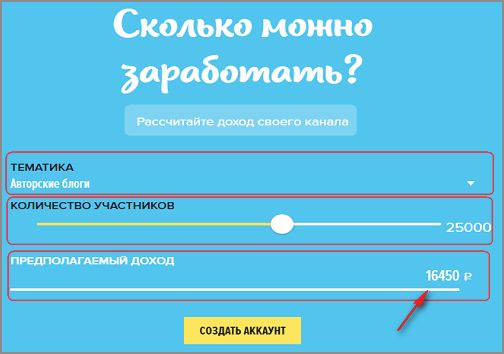 Сколько можно заработать?

Рассчитайте доход своего канала

ТЕМАТИКА
Авторские блоги

КОЛИЧЕСТВО УЧАСТНИКОВ
25000

ПРЕДПОЛАГАЕМЫЙ ДОХОД
16450 ₽

СОЗДАТЬ АККАУНТ